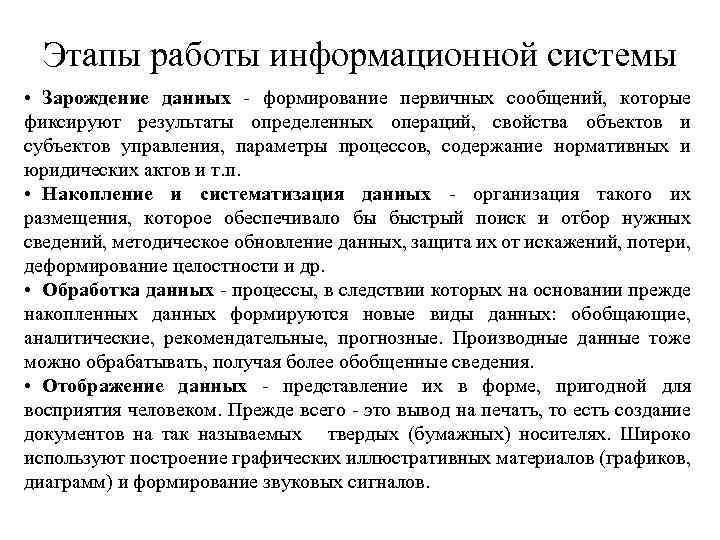 Этапы работы информационной системы

• Зарождение данных - формирование первичных сообщений, которые фиксируют результаты определенных операций, свойства объектов и субъектов управления, параметры процессов, содержание нормативных и юридических актов и т.п.

• Накопление и систематизация данных - организация такого их размещения, которое обеспечивало бы быстрый поиск и отбор нужных сведений, методическое обновление данных, защита их от искажений, потери, деформирование целостности и др.

• Обработка данных - процессы, в следствии которых на основании прежде накопленных данных формируются новые виды данных: обобщающие, аналитические, рекомендательные, прогнозные. Производные данные тоже можно обрабатывать, получая более обобщенные сведения.

• Отображение данных - представление их в форме, пригодной для восприятия человеком. Прежде всего - это вывод на печать, то есть создание документов на так называемых твердых (бумажных) носителях. Широко используют построение графических иллюстративных материалов (графиков, диаграмм) и формирование звуковых сигналов.